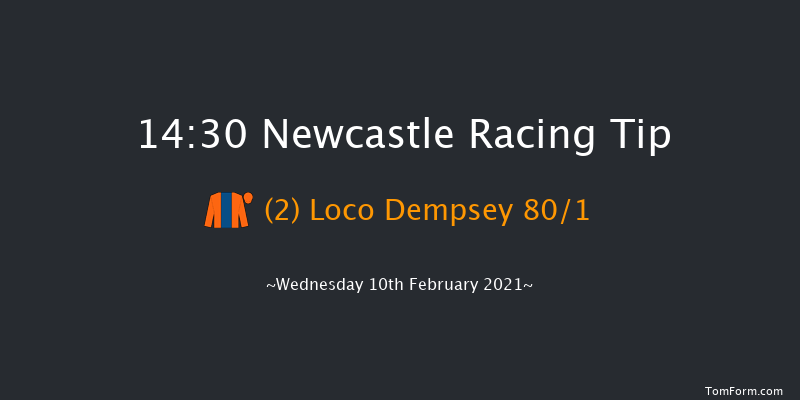 14:30 Newcastle Racing Tip

(2) Loco Dempsey 80/1

~Wednesday 10th February 2021~

TomForm.com